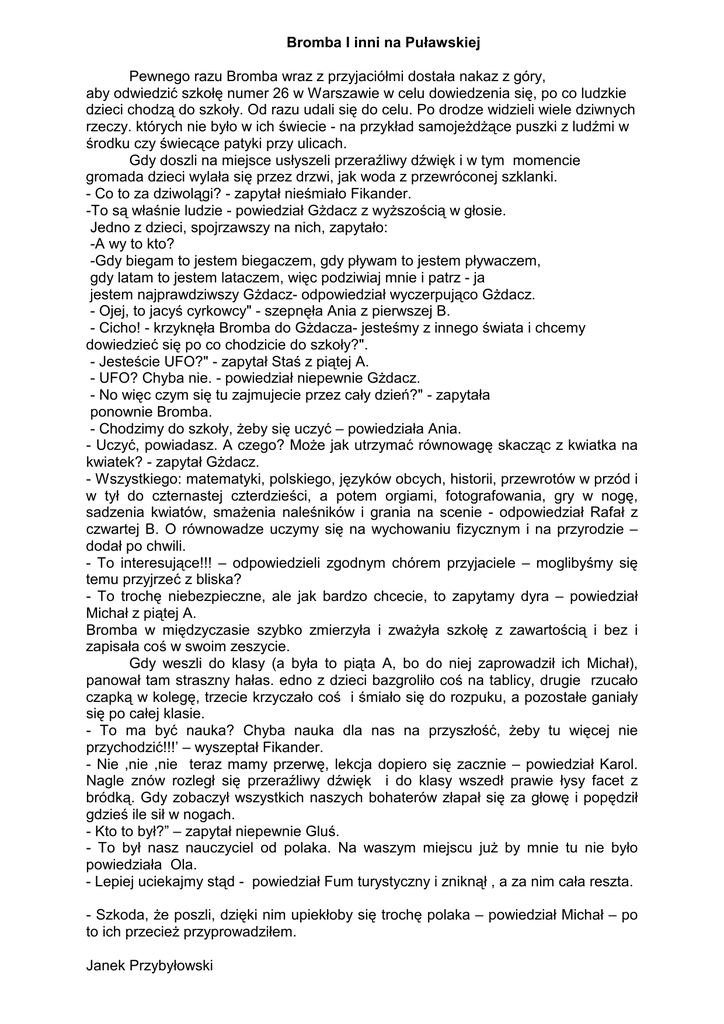 Bromba I inni na Puławskiej

Pewnego razu Bromba wraz z przyjaciółmi dostała nakaz z góry, aby odwiedzić szkołę numer 26 w Warszawie w celu dowiedzenia się, po co ludzkie dzieci chodzą do szkoły. Od razu udali się do celu. Po drodze widzieli wiele dziwnych rzeczy. których nie było w ich świecie - na przykład samojeżdżące puszki z ludźmi w środku czy świecące patyki przy ulicach.

Gdy doszli na miejsce usłyszeli przeraźliwy dźwięk i w tym momencie gromada dzieci wylała się przez drzwi, jak woda z przewróconej szklanki.
- Co to za dziwolągi? - zapytał nieśmiało Fikander.
-To są właśnie ludzie - powiedział Gżdacz z wyższością w głosie.
Jedno z dzieci, spojrzawszy na nich, zapytało:
-A wy to kto?
-Gdy biegam to jestem biegaczem, gdy pływam to jestem pływaczem, gdy latam to jestem lataczem, więc podziwiaj mnie i patrz - ja jestem najprawdziwszy Gżdacz- odpowiedział wyczerpująco Gżdacz.
- Ojej, to jacyś cyrkowcy" - szepnęła Ania z pierwszej B.
- Cicho! - krzyknęła Bromba do Gżdacza- jesteśmy z innego świata i chcemy dowiedzieć się po co chodzicie do szkoły?".
- Jesteście UFO?" - zapytał Staś z piątej A.
- UFO? Chyba nie. - powiedział niepewnie Gżdacz.
- No więc czym się tu zajmujecie przez cały dzień?" - zapytała ponownie Bromba.
- Chodzimy do szkoły, żeby się uczyć – powiedziała Ania.
- Uczyć, powiadasz. A czego? Może jak utrzymać równowagę skacząc z kwiatka na kwiatek? - zapytał Gżdacz.
- Wszystkiego: matematyki, polskiego, języków obcych, historii, przewrotów w przód i w tył do czternastej czterdzieści, a potem orgiami, fotografowania, gry w nogę, sadzenia kwiatów, smażenia naleśników i grania na scenie - odpowiedział Rafał z czwartej B. O równowadze uczymy się na wychowaniu fizycznym i na przyrodzie – dodał po chwili.
- To interesujące!!! – odpowiedzieli zgodnym chórem przyjaciele – moglibyśmy się temu przyjrzeć z bliska?
- To trochę niebezpieczne, ale jak bardzo chcecie, to zapytamy dyra – powiedział Michał z piątej A.
Bromba w międzyczasie szybko zmierzyła i zważyła szkołę z zawartością i bez i zapisała coś w swoim zeszycie.

Gdy weszli do klasy (a była to piąta A, bo do niej zaprowadził ich Michał), panował tam straszny hałas. edno z dzieci bazgroliło coś na tablicy, drugie rzucało czapką w kolegę, trzecie krzyczało coś i śmiało się do rozpuku, a pozostałe ganiały się po całej klasie.
- To ma być nauka? Chyba nauka dla nas na przyszłość, żeby tu więcej nie przychodzić!!!' – wyszeptał Fikander.
- Nie ,nie ,nie teraz mamy przerwę, lekcja dopiero się zacznie – powiedział Karol. Nagle znów rozległ się przeraźliwy dźwięk i do klasy wszedł prawie łysy facet z bródką. Gdy zobaczył wszystkich naszych bohaterów złapał się za głowę i popędził gdzieś ile sił w nogach.
- Kto to był?" – zapytał niepewnie Gluś.
- To był nasz nauczyciel od polaka. Na waszym miejscu już by mnie tu nie było powiedziała Ola.
- Lepiej uciekajmy stąd - powiedział Fum turystyczny i zniknął , a za nim cała reszta.

- Szkoda, że poszli, dzięki nim upiekłoby się trochę polaka – powiedział Michał – po to ich przecież przyprowadziłem.

Janek Przybyłowski